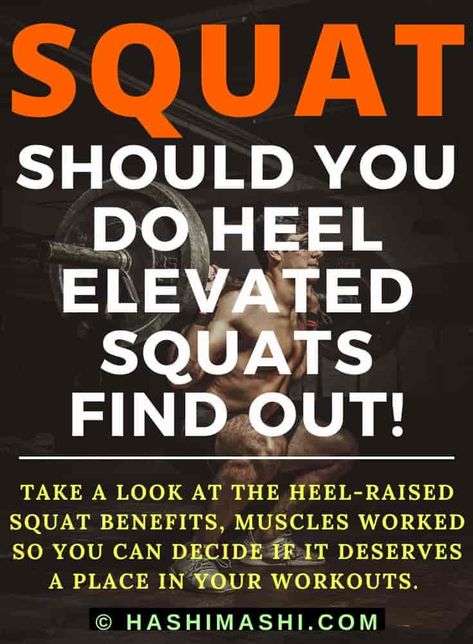 SQUAT

SHOULD YOU DO HEEL ELEVATED SQUATS FIND OUT!

TAKE A LOOK AT THE HEEL-RAISED SQUAT BENEFITS, MUSCLES WORKED SO YOU CAN DECIDE IF IT DESERVES A PLACE IN YOUR WORKOUTS.

© HASHIMASHI.COM